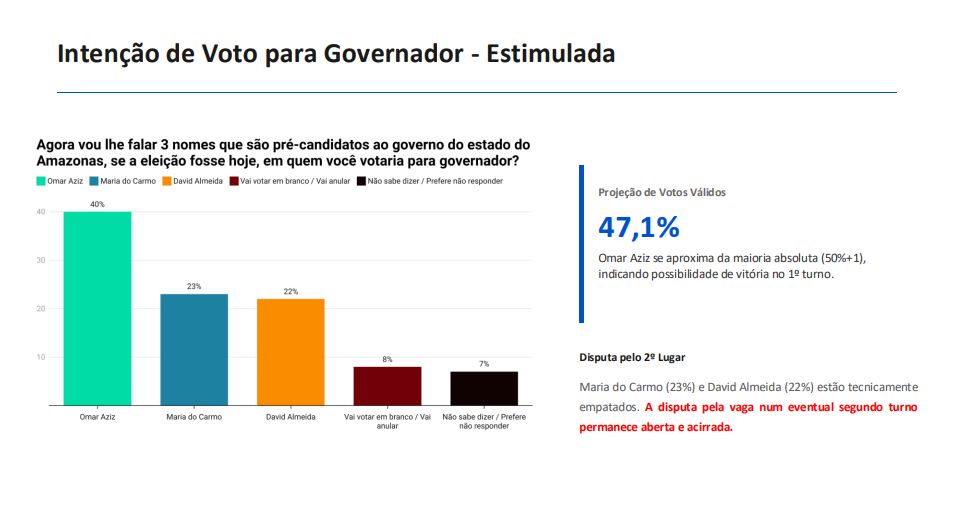 Intenção de Voto para Governador - Estimulada

Agora vou lhe falar 3 nomes que são pré-candidatos ao governo do estado do Amazonas, se a eleição fosse hoje, em quem você votaria para governador?

Omar Aziz Maria do Carmo David Almeida Vai votar em branco / Vai anular Não sabe dizer / Prefere não responder

40
30
20
10

40%
23%
22%
8%
7%

Omar Aziz
Maria do Carmo
David Almeida
Vai votar em branco / Vai anular
Não sabe dizer / Prefere não responder

Projeção de Votos Válidos

47,1%

Omar Aziz se aproxima da maioria absoluta (50%+1), indicando possibilidade de vitória no 1º turno.

Disputa pelo 2º Lugar

Maria do Carmo (23%) e David Almeida (22%) estão tecnicamente empatados. A disputa pela vaga num eventual segundo turno permanece aberta e acirrada.